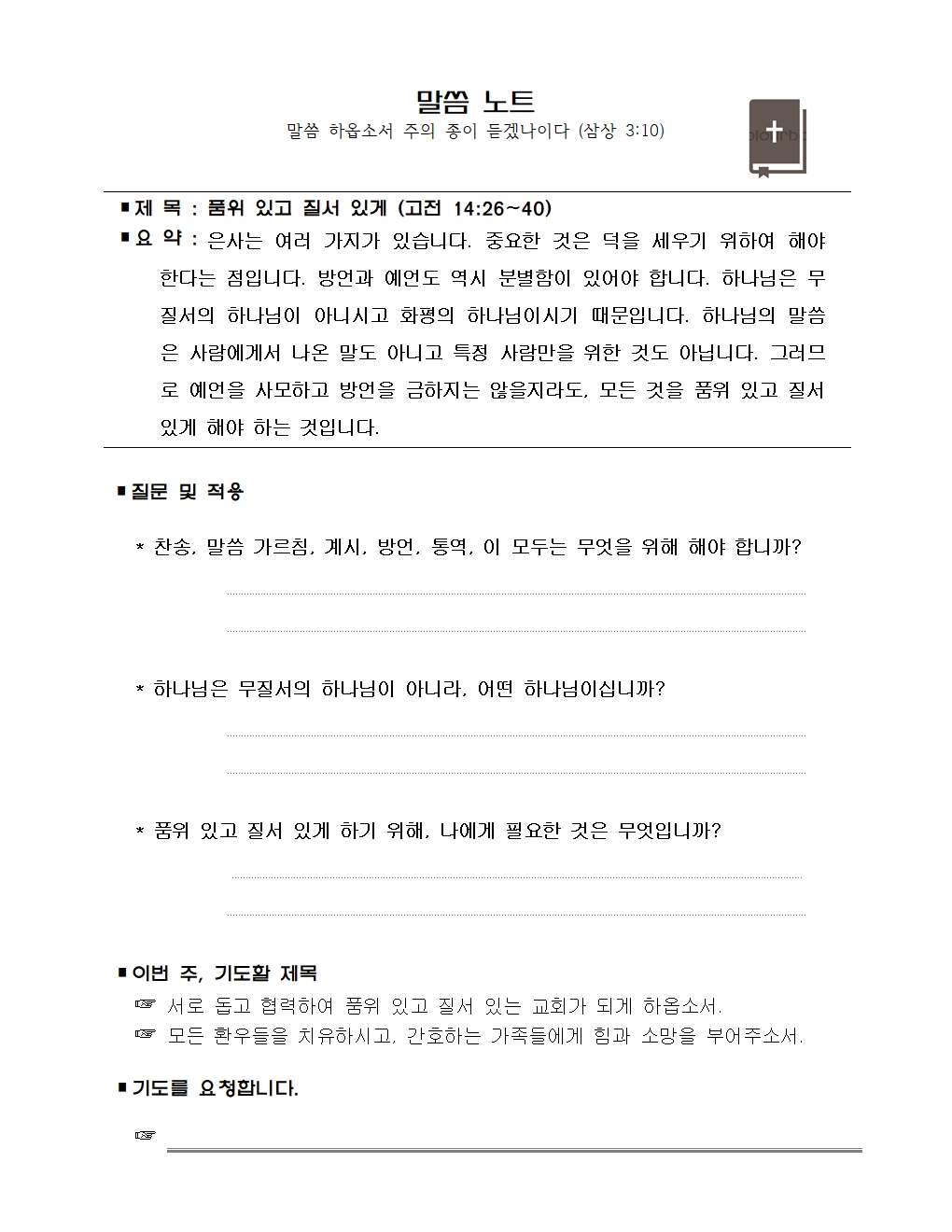 말씀 노트

말씀 하옵소서 주의 종이 듣겠나이다 (삼상 3:10)

■ 제 목 : 품위 있고 질서 있게 (고전 14:26~40)

■ 요 약 : 은사는 여러 가지가 있습니다. 중요한 것은 덕을 세우기 위하여 해야 한다는 점입니다. 방언과 예언도 역시 분별함이 있어야 합니다. 하나님은 무질서의 하나님이 아니시고 화평의 하나님이시기 때문입니다. 하나님의 말씀은 사람에게서 나온 말도 아니고 특정 사람만을 위한 것도 아닙니다. 그러므로 예언을 사모하고 방언을 금하지는 않을지라도, 모든 것을 품위 있고 질서 있게 해야 하는 것입니다.

■ 질문 및 적용

* 찬송, 말씀 가르침, 계시, 방언, 통역, 이 모두는 무엇을 위해 해야 합니까?

* 하나님은 무질서의 하나님이 아니라, 어떤 하나님이십니까?

* 품위 있고 질서 있게 하기 위해, 나에게 필요한 것은 무엇입니까?

■ 이번 주, 기도할 제목

☞ 서로 돕고 협력하여 품위 있고 질서 있는 교회가 되게 하옵소서.
☞ 모든 환우들을 치유하시고, 간호하는 가족들에게 힘과 소망을 부어주소서.

■ 기도를 요청합니다.

☞